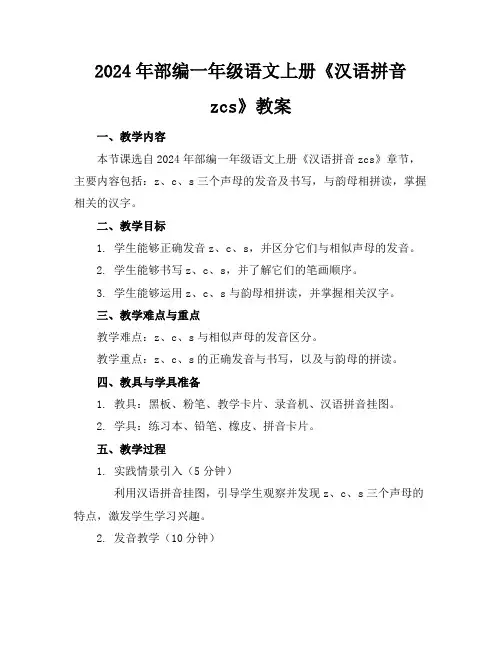 2024年部编一年级语文上册《汉语拼音zcs》教案

一、教学内容

本节课选自2024年部编一年级语文上册《汉语拼音zcs》章节，主要内容包括：z、c、s三个声母的发音及书写，与韵母相拼读，掌握相关的汉字。

二、教学目标

1. 学生能够正确发音z、c、s，并区分它们与相似声母的发音。

2. 学生能够书写z、c、s，并了解它们的笔画顺序。

3. 学生能够运用z、c、s与韵母相拼读，并掌握相关汉字。

三、教学难点与重点

教学难点：z、c、s与相似声母的发音区分。

教学重点：z、c、s的正确发音与书写，以及与韵母的拼读。

四、教具与学具准备

1. 教具：黑板、粉笔、教学卡片、录音机、汉语拼音挂图。

2. 学具：练习本、铅笔、橡皮、拼音卡片。

五、教学过程

1. 实践情景引入（5分钟）

利用汉语拼音挂图，引导学生观察并发现z、c、s三个声母的特点，激发学生学习兴趣。

2. 发音教学（10分钟）